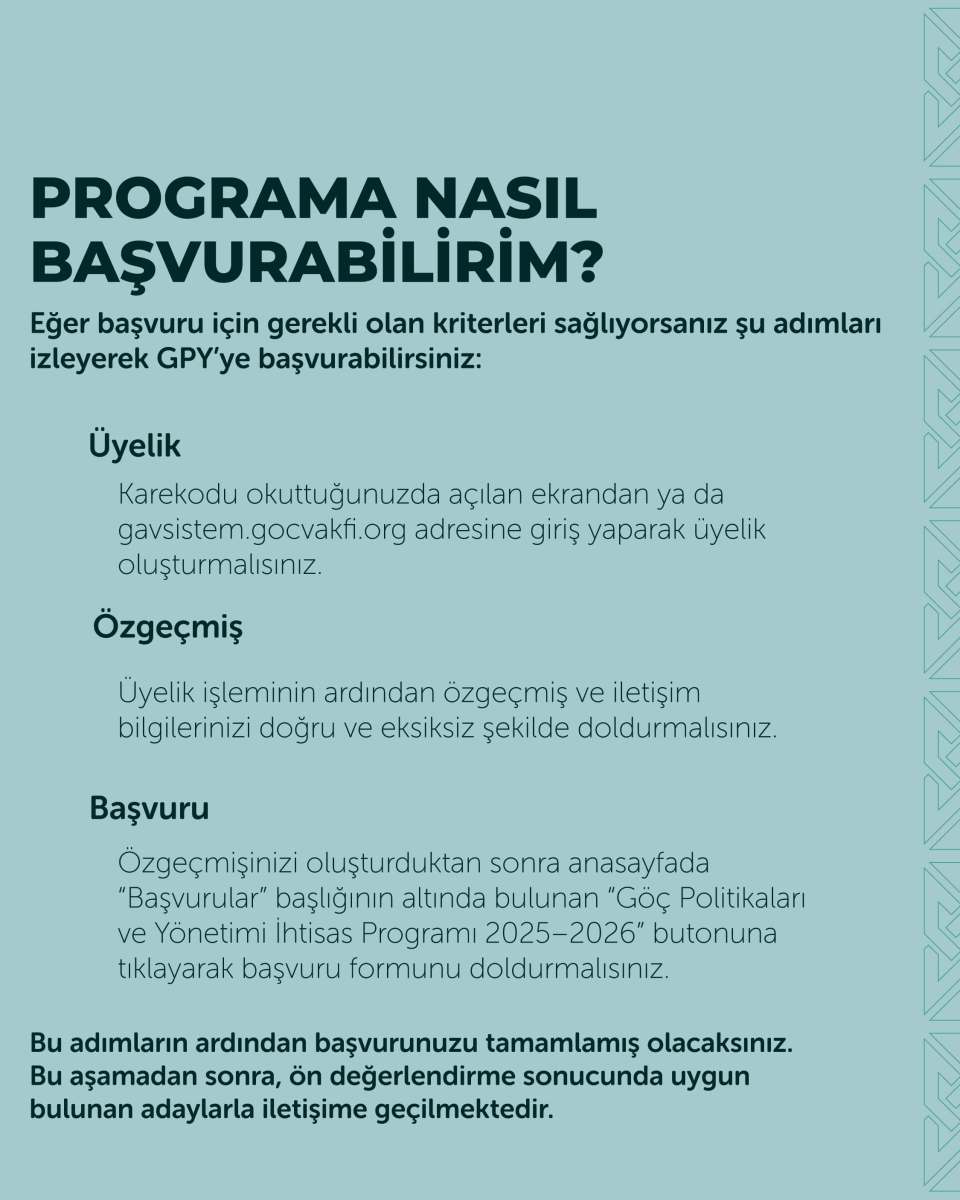 PROGRAMA NASIL BAŞVURABİLİRİM?

Eğer başvuru için gerekli olan kriterleri sağlıyorsanız şu adımları izleyerek GPY'ye başvurabilirsiniz:

Üyelik

Karekodu okuttuğunuzda açılan ekrandan ya da gavsistem.gocvakfi.org adresine giriş yaparak üyelik oluşturmalısınız.

Özgeçmiş

Üyelik işleminin ardından özgeçmiş ve iletişim bilgilerinizi doğru ve eksiksiz şekilde doldurmalısınız.

Başvuru

Özgeçmişinizi oluşturduktan sonra anasayfada "Başvurular" başlığının altında bulunan "Göç Politikaları ve Yönetimi İhtisas Programı 2025–2026" butonuna tıklayarak başvuru formunu doldurmalısınız.

Bu adımların ardından başvurunuzu tamamlamış olacaksınız. Bu aşamadan sonra, ön değerlendirme sonucunda uygun bulunan adaylarla iletişime geçilmektedir.